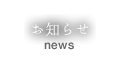 お知らせ
news